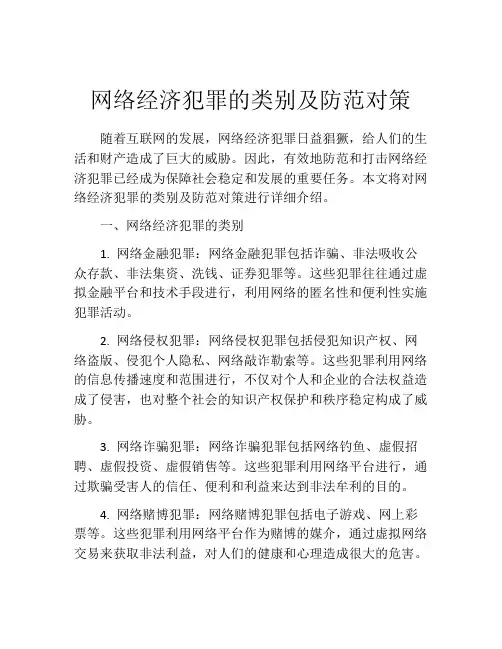 网络经济犯罪的类别及防范对策

随着互联网的发展，网络经济犯罪日益猖獗，给人们的生活和财产造成了巨大的威胁。因此，有效地防范和打击网络经济犯罪已经成为保障社会稳定和发展的重要任务。本文将对网络经济犯罪的类别及防范对策进行详细介绍。

一、网络经济犯罪的类别

1. 网络金融犯罪：网络金融犯罪包括诈骗、非法吸收公众存款、非法集资、洗钱、证券犯罪等。这些犯罪往往通过虚拟金融平台和技术手段进行，利用网络的匿名性和便利性实施犯罪活动。

2. 网络侵权犯罪：网络侵权犯罪包括侵犯知识产权、网络盗版、侵犯个人隐私、网络敲诈勒索等。这些犯罪利用网络的信息传播速度和范围进行，不仅对个人和企业的合法权益造成了侵害，也对整个社会的知识产权保护和秩序稳定构成了威胁。

3. 网络诈骗犯罪：网络诈骗犯罪包括网络钓鱼、虚假招聘、虚假投资、虚假销售等。这些犯罪利用网络平台进行，通过欺骗受害人的信任、便利和利益来达到非法牟利的目的。

4. 网络赌博犯罪：网络赌博犯罪包括电子游戏、网上彩票等。这些犯罪利用网络平台作为赌博的媒介，通过虚拟网络交易来获取非法利益，对人们的健康和心理造成很大的危害。